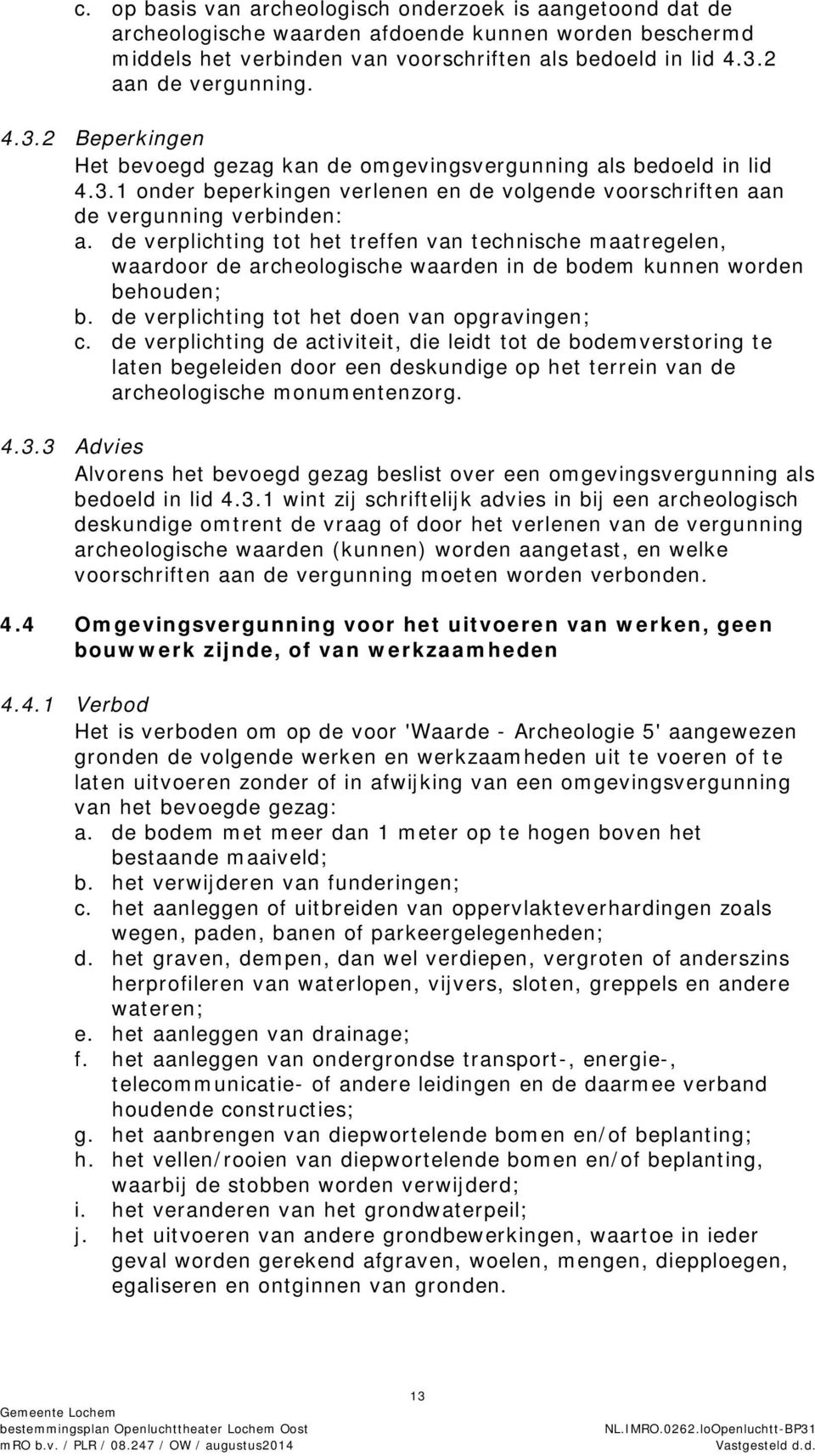 c. op basis van archeologisch onderzoek is aangetoond dat de archeologische waarden afdoende kunnen worden beschermd middels het verbinden van voorschriften als bedoeld in lid 4.3.2 aan de vergunning.

4.3.2 Beperkingen
Het bevoegd gezag kan de omgevingsvergunning als bedoeld in lid 4.3.1 onder beperkingen verlenen en de volgende voorschriften aan de vergunning verbinden:
a. de verplichting tot het treffen van technische maatregelen, waardoor de archeologische waarden in de bodem kunnen worden behouden;
b. de verplichting tot het doen van opgravingen;
c. de verplichting de activiteit, die leidt tot de bodemverstoring te laten begeleiden door een deskundige op het terrein van de archeologische monumentenzorg.

4.3.3 Advies
Alvorens het bevoegd gezag beslist over een omgevingsvergunning als bedoeld in lid 4.3.1 wint zij schriftelijk advies in bij een archeologisch deskundige omtrent de vraag of door het verlenen van de vergunning archeologische waarden (kunnen) worden aangetast, en welke voorschriften aan de vergunning moeten worden verbonden.

4.4 Omgevingsvergunning voor het uitvoeren van werken, geen bouwwerk zijnde, of van werkzaamheden

4.4.1 Verbod
Het is verboden om op de voor 'Waarde - Archeologie 5' aangewezen gronden de volgende werken en werkzaamheden uit te voeren of te laten uitvoeren zonder of in afwijking van een omgevingsvergunning van het bevoegde gezag:
a. de bodem met meer dan 1 meter op te hogen boven het bestaande maaiveld;
b. het verwijderen van funderingen;
c. het aanleggen of uitbreiden van oppervlakteverhardingen zoals wegen, paden, banen of parkeergelegenheden;
d. het graven, dempen, dan wel verdiepen, vergroten of anderszins herprofileren van waterlopen, vijvers, sloten, greppels en andere wateren;
e. het aanleggen van drainage;
f. het aanleggen van ondergrondse transport-, energie-, telecommunicatie- of andere leidingen en de daarmee verband houdende constructies;
g. het aanbrengen van diepwortelende bomen en/of beplanting;
h. het vellen/rooien van diepwortelende bomen en/of beplanting, waarbij de stobben worden verwijderd;
i. het veranderen van het grondwaterpeil;
j. het uitvoeren van andere grondbewerkingen, waartoe in ieder geval worden gerekend afgraven, woelen, mengen, diepploegen, egaliseren en ontginnen van gronden.

13

Gemeente Lochem
bestemmingsplan Openluchttheater Lochem Oost
mRO b.v. / PLR / 08.247 / OW / augustus2014

NL.IMRO.0262.loOpenluchtt-BP31
Vastgesteld d.d.